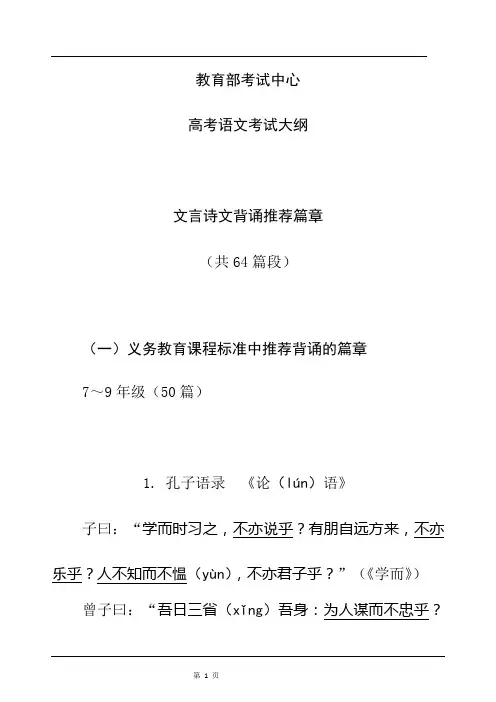 教育部考试中心

高考语文考试大纲

文言诗文背诵推荐篇章

（共 64 篇段）

（一）义务教育课程标准中推荐背诵的篇章

7～9 年级（50 篇）

1. 孔子语录 《论（lún）语》

子曰：“学而时习之，不亦说乎？有朋自远方来，不亦乐乎？人不知而不愠（yùn），不亦君子乎？”（《学而》）

曾子曰：“吾日三省（xǐng）吾身：为人谋而不忠乎？

第 1 页